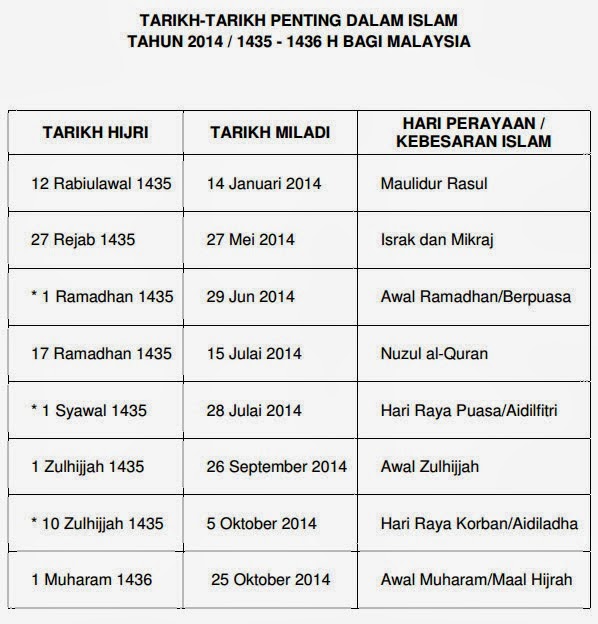 TARIKH-TARIKH PENTING DALAM ISLAM
TAHUN 2014 / 1435 - 1436 H BAGI MALAYSIA

| TARIKH HIJRI | TARIKH MILADI | HARI PERAYAAN / KEBESARAN ISLAM |
|---|---|---|
| 12 Rabiulawal 1435 | 14 Januari 2014 | Maulidur Rasul |
| 27 Rejab 1435 | 27 Mei 2014 | Israk dan Mikraj |
| * 1 Ramadhan 1435 | 29 Jun 2014 | Awal Ramadhan/Berpuasa |
| 17 Ramadhan 1435 | 15 Julai 2014 | Nuzul al-Quran |
| * 1 Syawal 1435 | 28 Julai 2014 | Hari Raya Puasa/Aidilfitri |
| 1 Zulhijjah 1435 | 26 September 2014 | Awal Zulhijjah |
| * 10 Zulhijjah 1435 | 5 Oktober 2014 | Hari Raya Korban/Aidiladha |
| 1 Muharam 1436 | 25 Oktober 2014 | Awal Muharam/Maal Hijrah |